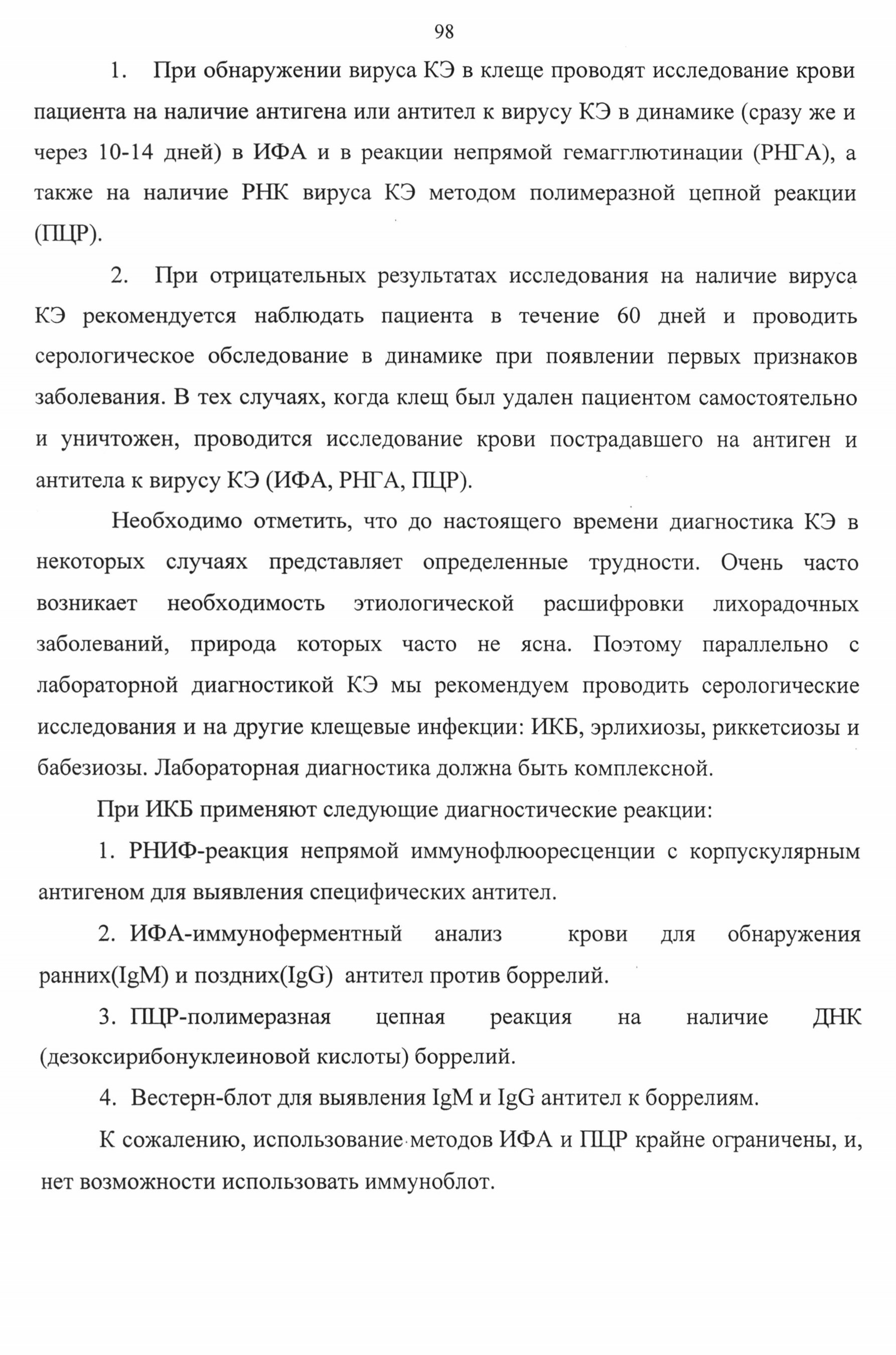 98

1. При обнаружении вируса КЭ в клеще проводят исследование крови пациента на наличие антигена или антител к вирусу КЭ в динамике (сразу же и через 10-14 дней) в ИФА и в реакции непрямой гемагглютинации (РНГА), а также на наличие РНК вируса КЭ методом полимеразной цепной реакции (ПЦР).

2. При отрицательных результатах исследования на наличие вируса КЭ рекомендуется наблюдать пациента в течение 60 дней и проводить серологическое обследование в динамике при появлении первых признаков заболевания. В тех случаях, когда клещ был удален пациентом самостоятельно и уничтожен, проводится исследование крови пострадавшего на антиген и антитела к вирусу КЭ (ИФА, РНГА, ПЦР).

Необходимо отметить, что до настоящего времени диагностика КЭ в некоторых случаях представляет определенные трудности. Очень часто возникает необходимость этиологической расшифровки лихорадочных заболеваний, природа которых часто не ясна. Поэтому параллельно с лабораторной диагностикой КЭ мы рекомендуем проводить серологические исследования и на другие клещевые инфекции: ИКБ, эрлихиозы, риккетсиозы и бабезиозы. Лабораторная диагностика должна быть комплексной.

При ИКБ применяют следующие диагностические реакции:

1. РНИФ-реакция непрямой иммунофлюоресценции с корпускулярным антигеном для выявления специфических антител.

2. ИФА-иммуноферментный анализ крови для обнаружения ранних(IgM) и поздних(IgG) антител против боррелий.

3. ПЦР-полимеразная цепная реакция на наличие ДНК (дезоксирибонуклеиновой кислоты) боррелий.

4. Вестерн-блот для выявления IgM и IgG антител к боррелиям.

К сожалению, использование методов ИФА и ПЦР крайне ограничены, и, нет возможности использовать иммуноблот.